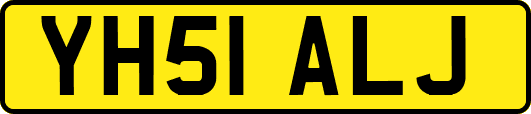 YH51 ALJ